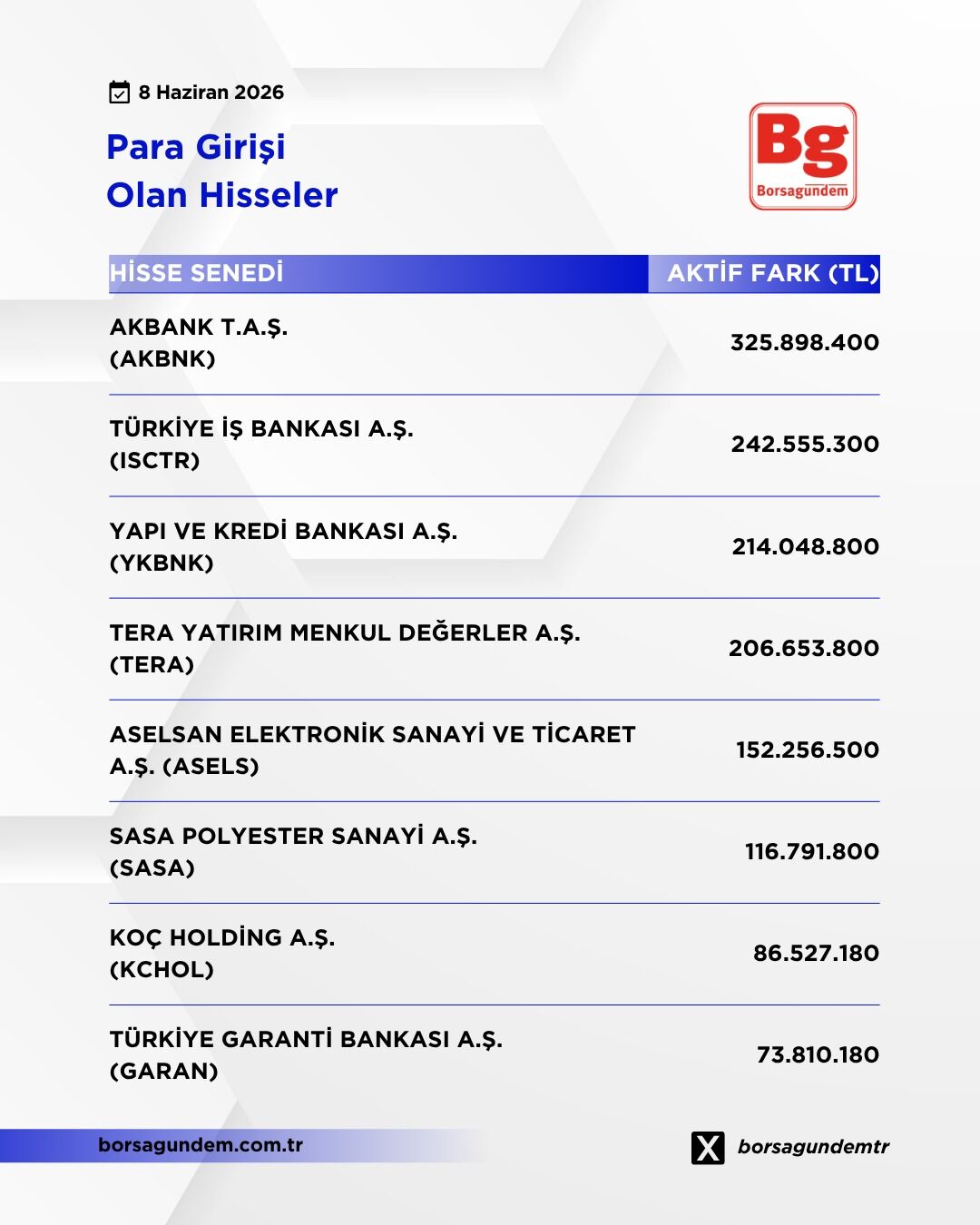 8 Haziran 2026

Para Girişi
Olan Hisseler

Bg
Borsagündem

| HİSSE SENEDİ | AKTİF FARK (TL) |
|---|---|
| AKBANK T.A.Ş. (AKBNK) | 325.898.400 |
| TÜRKİYE İŞ BANKASI A.Ş. (ISCTR) | 242.555.300 |
| YAPI VE KREDİ BANKASI A.Ş. (YKBNK) | 214.048.800 |
| TERA YATIRIM MENKUL DEĞERLER A.Ş. (TERA) | 206.653.800 |
| ASELSAN ELEKTRONİK SANAYİ VE TİCARET A.Ş. (ASELS) | 152.256.500 |
| SASA POLYESTER SANAYİ A.Ş. (SASA) | 116.791.800 |
| KOÇ HOLDİNG A.Ş. (KCHOL) | 86.527.180 |
| TÜRKİYE GARANTİ BANKASI A.Ş. (GARAN) | 73.810.180 |

borsagundem.com.tr

borsagundemtr